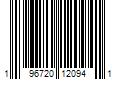 1 96720 12094 1